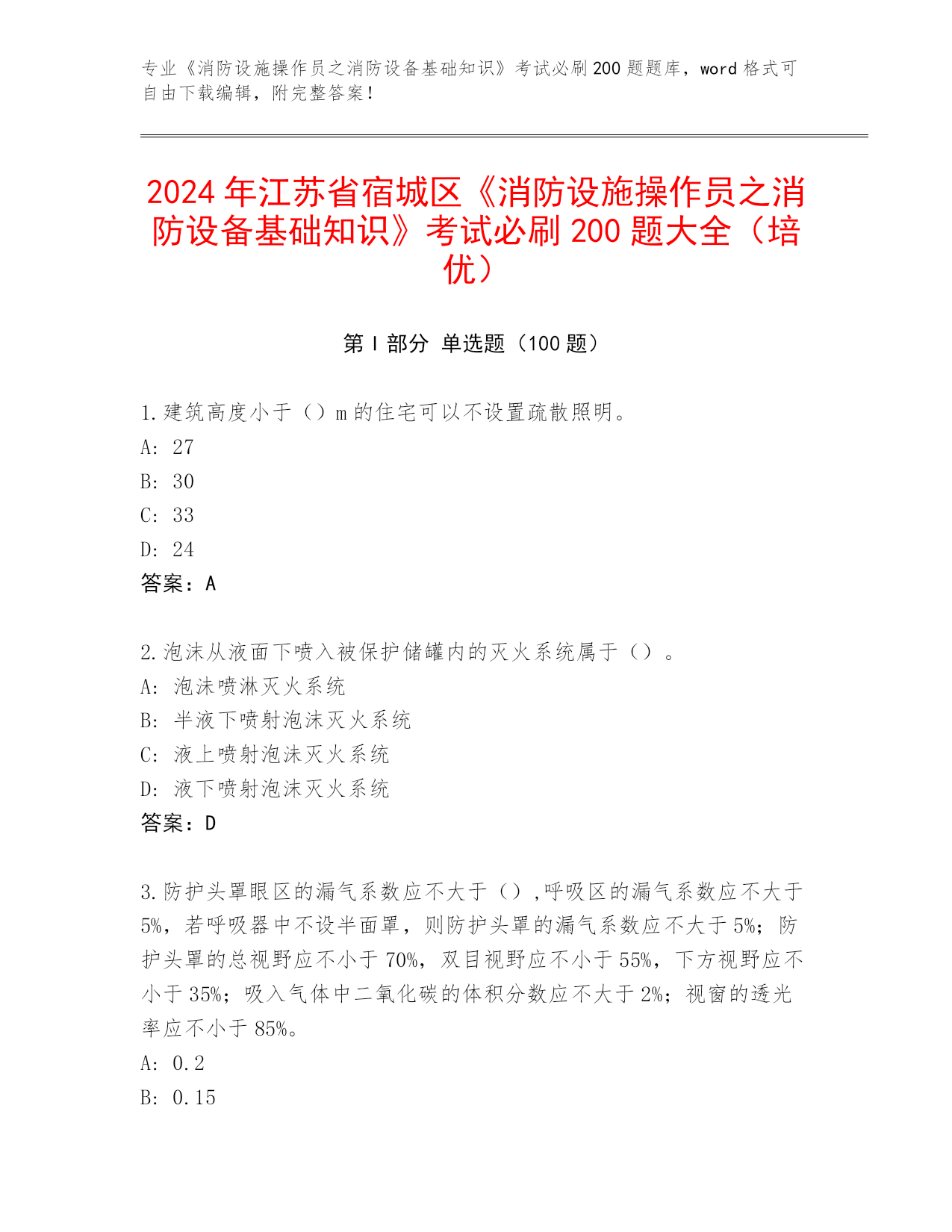 专业《消防设施操作员之消防设备基础知识》考试必刷200题题库，word格式可自由下载编辑，附完整答案！

2024年江苏省宿城区《消防设施操作员之消防设备基础知识》考试必刷200题大全（培优）

第Ⅰ部分 单选题（100题）

1.建筑高度小于（）m的住宅可以不设置疏散照明。
A: 27
B: 30
C: 33
D: 24
答案：A

2.泡沫从液面下喷入被保护储罐内的灭火系统属于（）。
A: 泡沫喷淋灭火系统
B: 半液下喷射泡沫灭火系统
C: 液上喷射泡沫灭火系统
D: 液下喷射泡沫灭火系统
答案：D

3.防护头罩眼区的漏气系数应不大于（）,呼吸区的漏气系数应不大于5%，若呼吸器中不设半面罩，则防护头罩的漏气系数应不大于5%；防护头罩的总视野应不小于70%，双目视野应不小于55%，下方视野应不小于35%；吸入气体中二氧化碳的体积分数应不大于2%；视窗的透光率应不小于85%。
A: 0.2
B: 0.15